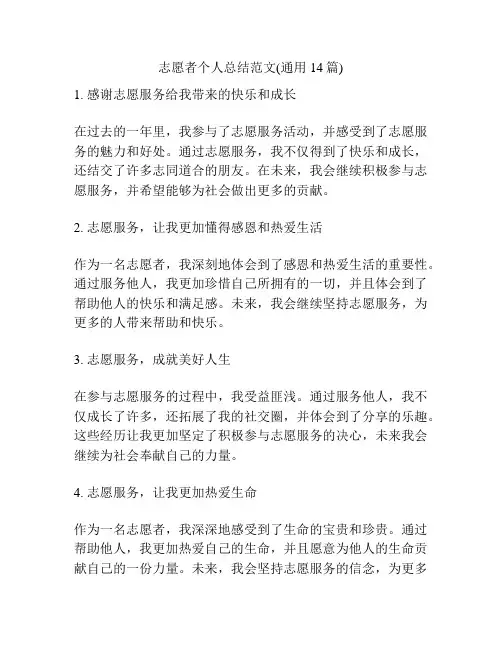 志愿者个人总结范文(通用 14 篇)

1. 感谢志愿服务给我带来的快乐和成长

在过去的一年里，我参与了志愿服务活动，并感受到了志愿服务的魅力和好处。通过志愿服务，我不仅得到了快乐和成长，还结交了许多志同道合的朋友。在未来，我会继续积极参与志愿服务，并希望能够为社会做出更多的贡献。

2. 志愿服务，让我更加懂得感恩和热爱生活

作为一名志愿者，我深刻地体会到了感恩和热爱生活的重要性。通过服务他人，我更加珍惜自己所拥有的一切，并且体会到了帮助他人的快乐和满足感。未来，我会继续坚持志愿服务，为更多的人带来帮助和快乐。

3. 志愿服务，成就美好人生

在参与志愿服务的过程中，我受益匪浅。通过服务他人，我不仅成长了许多，还拓展了我的社交圈，并体会到了分享的乐趣。这些经历让我更加坚定了积极参与志愿服务的决心，未来我会继续为社会奉献自己的力量。

4. 志愿服务，让我更加热爱生命

作为一名志愿者，我深深地感受到了生命的宝贵和珍贵。通过帮助他人，我更加热爱自己的生命，并且愿意为他人的生命贡献自己的一份力量。未来，我会坚持志愿服务的信念，为更多